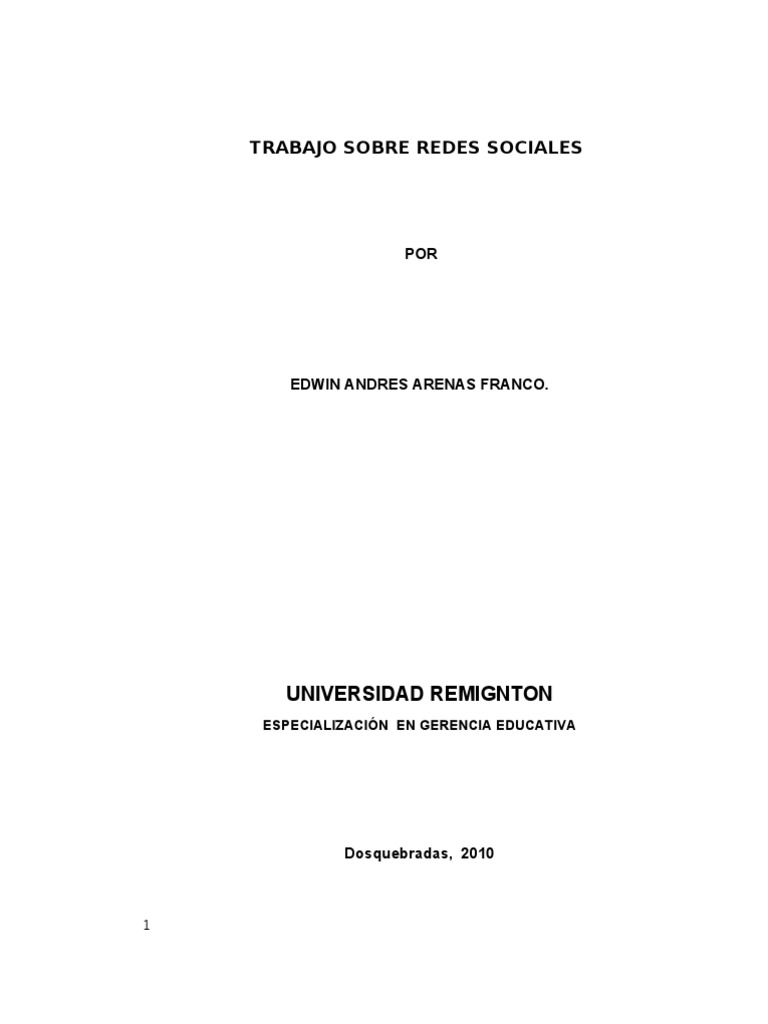 TRABAJO SOBRE REDES SOCIALES

POR

EDWIN ANDRES ARENAS FRANCO.

UNIVERSIDAD REMIGNTON

ESPECIALIZACIÓN EN GERENCIA EDUCATIVA

Dosquebradas, 2010

1